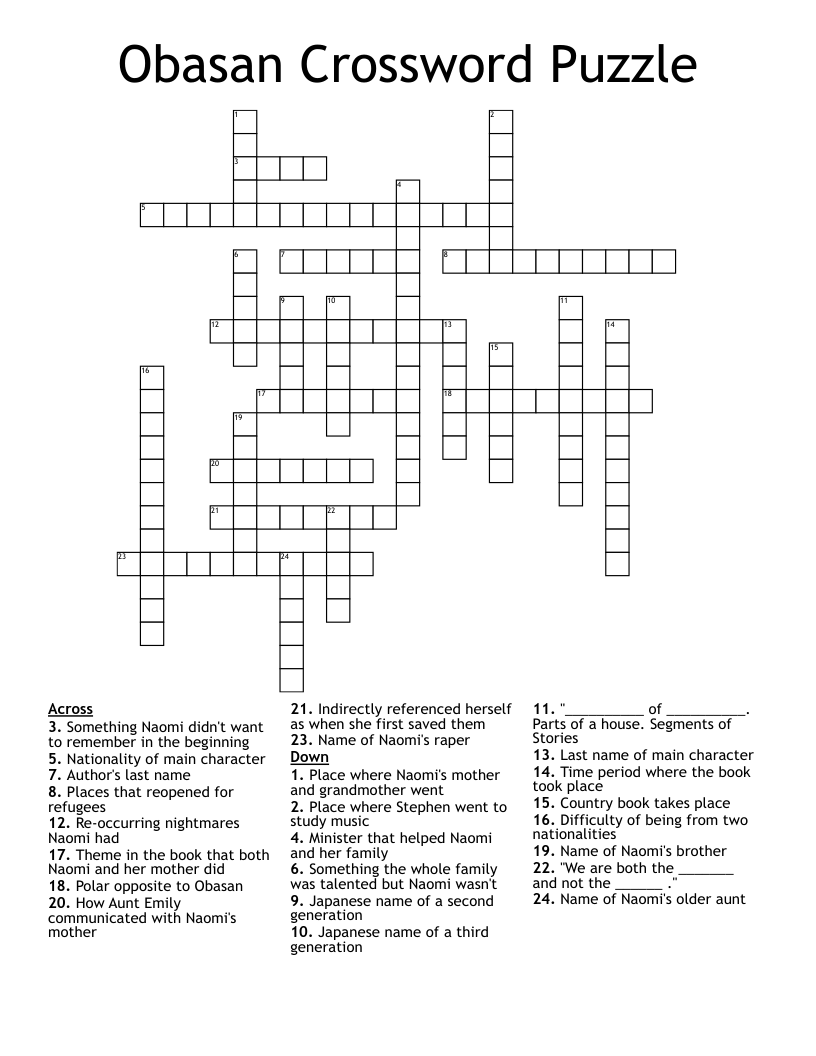 Obasan Crossword Puzzle

1 2 3 4 5 6 7 8 9 10 11 12 13 14 15 16 17 18 19 20 21 22 23 24

Across
3. Something Naomi didn't want to remember in the beginning
5. Nationality of main character
7. Author's last name
8. Places that reopened for refugees
12. Re-occurring nightmares Naomi had
17. Theme in the book that both Naomi and her mother did
18. Polar opposite to Obasan
20. How Aunt Emily communicated with Naomi's mother
21. Indirectly referenced herself as when she first saved them
23. Name of Naomi's raper

Down
1. Place where Naomi's mother and grandmother went
2. Place where Stephen went to study music
4. Minister that helped Naomi and her family
6. Something the whole family was talented but Naomi wasn't
9. Japanese name of a second generation
10. Japanese name of a third generation
11. "__________ of __________. Parts of a house. Segments of Stories
13. Last name of main character
14. Time period where the book took place
15. Country book takes place
16. Difficulty of being from two nationalities
19. Name of Naomi's brother
22. "We are both the_______ and not the ______ ."
24. Name of Naomi's older aunt